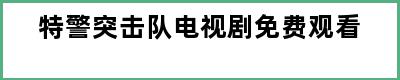 特警突击队电视剧免费观看